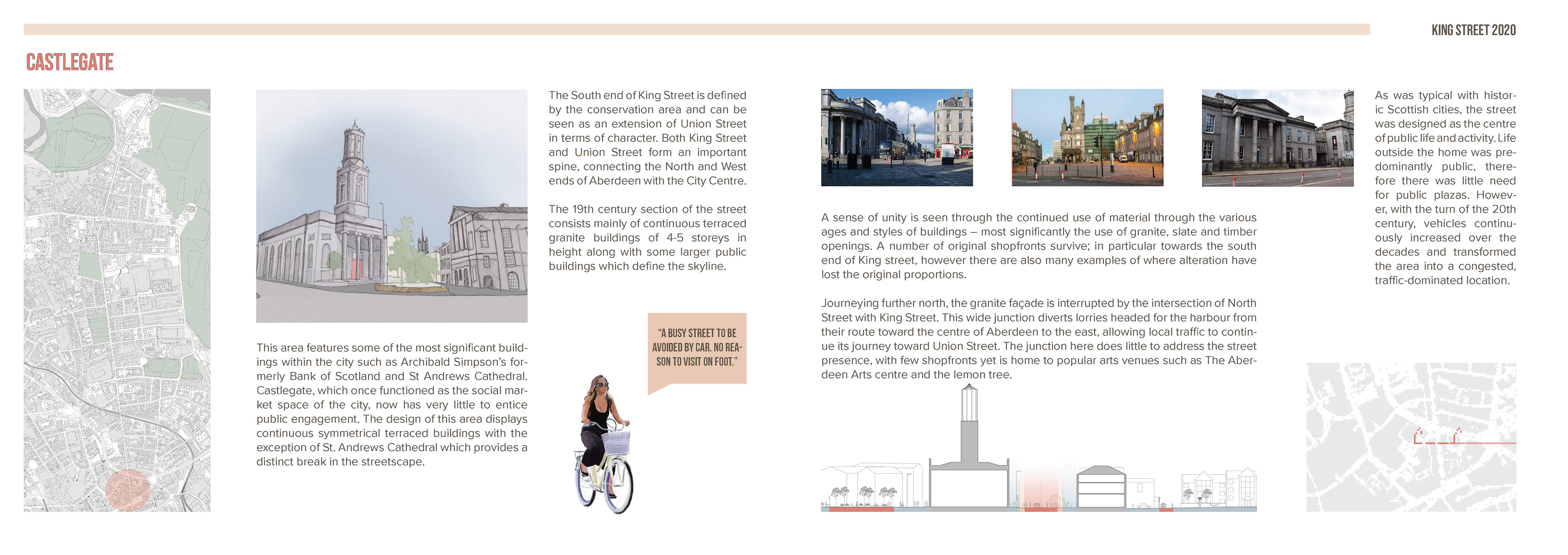 KING STREET 2020

CASTLEGATE

This area features some of the most significant buildings within the city such as Archibald Simpson's formerly Bank of Scotland and St Andrews Cathedral. Castlegate, which once functioned as the social market space of the city, now has very little to entice public engagement. The design of this area displays continuous symmetrical terraced buildings with the exception of St. Andrews Cathedral which provides a distinct break in the streetscape.

The South end of King Street is defined by the conservation area and can be seen as an extension of Union Street in terms of character. Both King Street and Union Street form an important spine, connecting the North and West ends of Aberdeen with the City Centre.

The 19th century section of the street consists mainly of continuous terraced granite buildings of 4-5 storeys in height along with some larger public buildings which define the skyline.

"A BUSY STREET TO BE AVOIDED BY CAR. NO REASON TO VISIT ON FOOT."

A sense of unity is seen through the continued use of material through the various ages and styles of buildings – most significantly the use of granite, slate and timber openings. A number of original shopfronts survive; in particular towards the south end of King street, however there are also many examples of where alteration have lost the original proportions.

Journeying further north, the granite façade is interrupted by the intersection of North Street with King Street. This wide junction diverts lorries headed for the harbour from their route toward the centre of Aberdeen to the east, allowing local traffic to continue its journey toward Union Street. The junction here does little to address the street presence, with few shopfronts yet is home to popular arts venues such as The Aberdeen Arts centre and the lemon tree.

As was typical with historic Scottish cities, the street was designed as the centre of public life and activity. Life outside the home was predominantly public, therefore there was little need for public plazas. However, with the turn of the 20th century, vehicles continuously increased over the decades and transformed the area into a congested, traffic-dominated location.